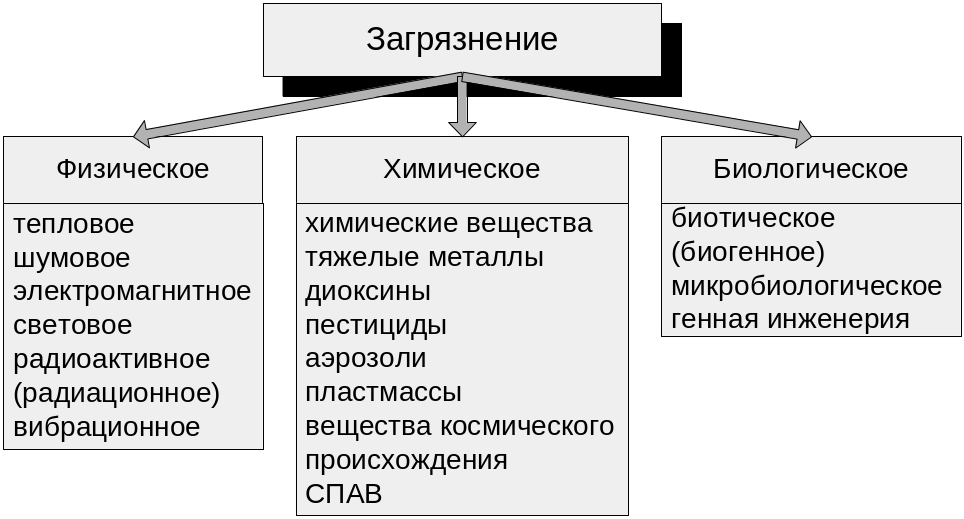 Загрязнение

Физическое

тепловое
шумовое
электромагнитное
световое
радиоактивное
(радиационное)
вибрационное

Химическое

химические вещества
тяжелые металлы
диоксины
пестициды
аэрозоли
пластмассы
вещества космического происхождения
СПАВ

Биологическое

биотическое
(биогенное)
микробиологическое
генная инженерия